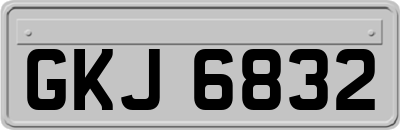 GKJ 6832